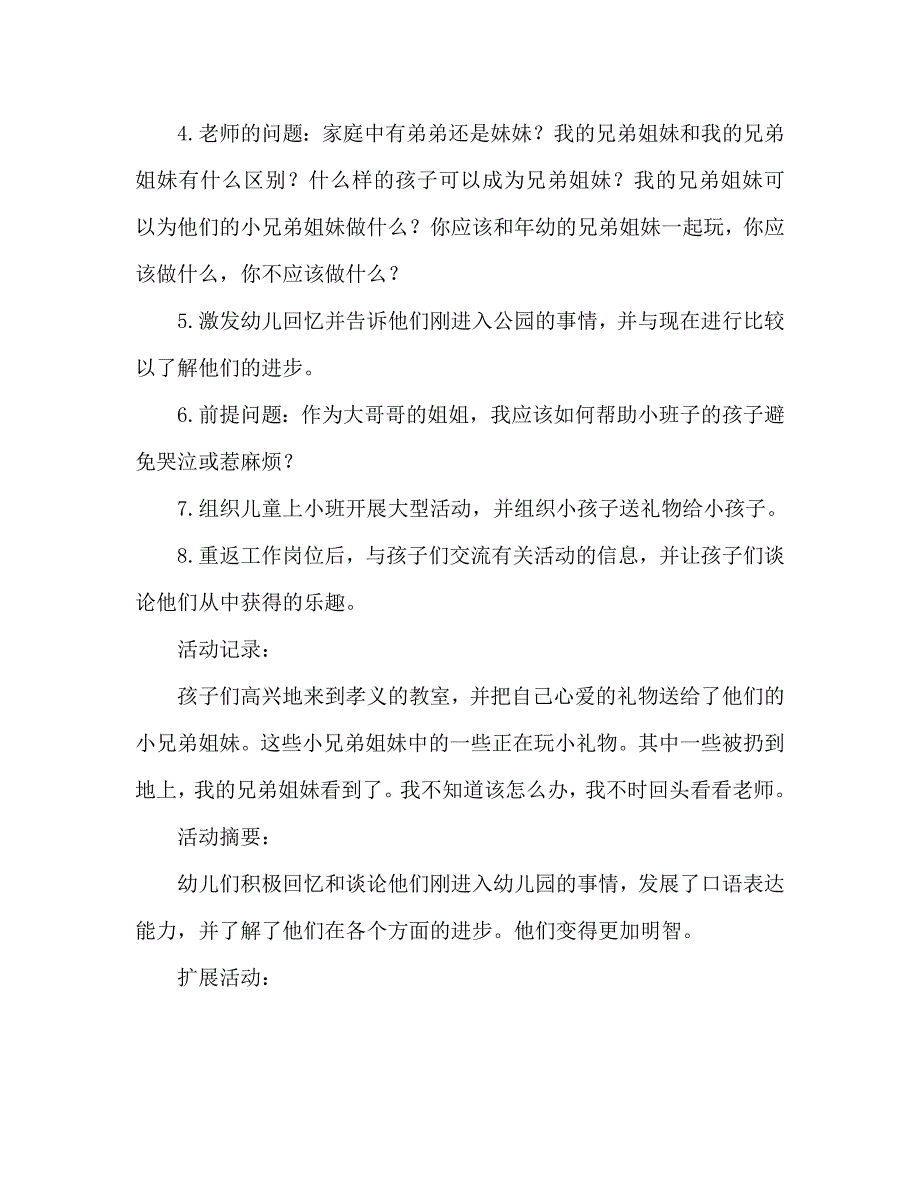 4.老师的问题：家庭中有弟弟还是妹妹？我的兄弟姐妹和我的兄弟姐妹有什么区别？什么样的孩子可以成为兄弟姐妹？我的兄弟姐妹可以为他们的小兄弟姐妹做什么？你应该和年幼的兄弟姐妹一起玩，你应该做什么，你不应该做什么？

5.激发幼儿回忆并告诉他们刚进入公园的事情，并与现在进行比较以了解他们的进步。

6.前提问题：作为大哥哥的姐姐，我应该如何帮助小班子的孩子避免哭泣或惹麻烦？

7.组织儿童上小班开展大型活动，并组织小孩子送礼物给小孩子。

8.重返工作岗位后，与孩子们交流有关活动的信息，并让孩子们谈论他们从中获得的乐趣。

活动记录：

孩子们高兴地来到孝义的教室，并把自己心爱的礼物送给了他们的小兄弟姐妹。这些小兄弟姐妹中的一些正在玩小礼物。其中一些被扔到地上，我的兄弟姐妹看到了。我不知道该怎么办，我不时回头看看老师。

活动摘要：

幼儿们积极回忆和谈论他们刚进入幼儿园的事情，发展了口语表达能力，并了解了他们在各个方面的进步。他们变得更加明智。

扩展活动：